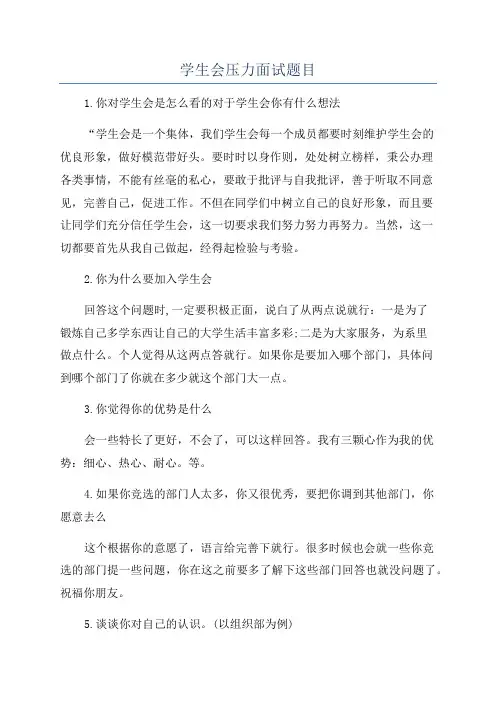 学生会压力面试题目

1.你对学生会是怎么看的对于学生会你有什么想法

“学生会是一个集体，我们学生会每一个成员都要时刻维护学生会的优良形象，做好模范带好头。要时时以身作则，处处树立榜样，秉公办理各类事情，不能有丝毫的私心，要敢于批评与自我批评，善于听取不同意见，完善自己，促进工作。不但在同学们中树立自己的良好形象，而且要让同学们充分信任学生会，这一切要求我们努力努力再努力。当然，这一切都要首先从我自己做起，经得起检验与考验。

2.你为什么要加入学生会

回答这个问题时,一定要积极正面，说白了从两点说就行：一是为了锻炼自己多学东西让自己的大学生活丰富多彩;二是为大家服务，为系里做点什么。个人觉得从这两点答就行。如果你是要加入哪个部门，具体问到哪个部门了你就在多少就这个部门大一点。

3.你觉得你的优势是什么

会一些特长了更好，不会了，可以这样回答。我有三颗心作为我的优势：细心、热心、耐心。等。

4.如果你竞选的部门人太多，你又很优秀，要把你调到其他部门，你愿意去么

这个根据你的意愿了，语言给完善下就行。很多时候也会就一些你竞选的部门提一些问题，你在这之前要多了解下这些部门回答也就没问题了。祝福你朋友。

5.谈谈你对自己的认识。(以组织部为例)